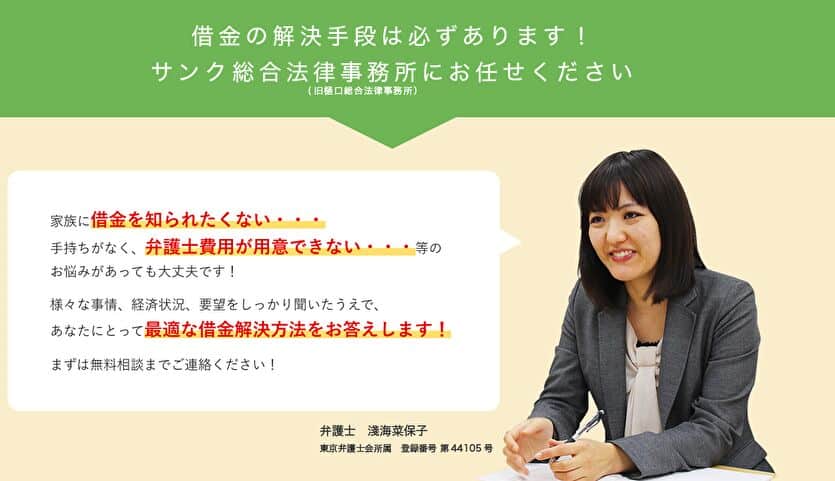 借金の解決手段は必ずあります！
サンク総合法律事務所にお任せください
（旧樋口総合法律事務所）

家族に借金を知られたくない・・・
手持ちがなく、弁護士費用が用意できない・・・等のお悩みがあっても大丈夫です！

様々な事情、経済状況、要望をしっかり聞いたうえで、あなたにとって最適な借金解決方法をお答えします！

まずは無料相談までご連絡ください！

弁護士　淺海菜保子
東京弁護士会所属　登録番号 第44105号